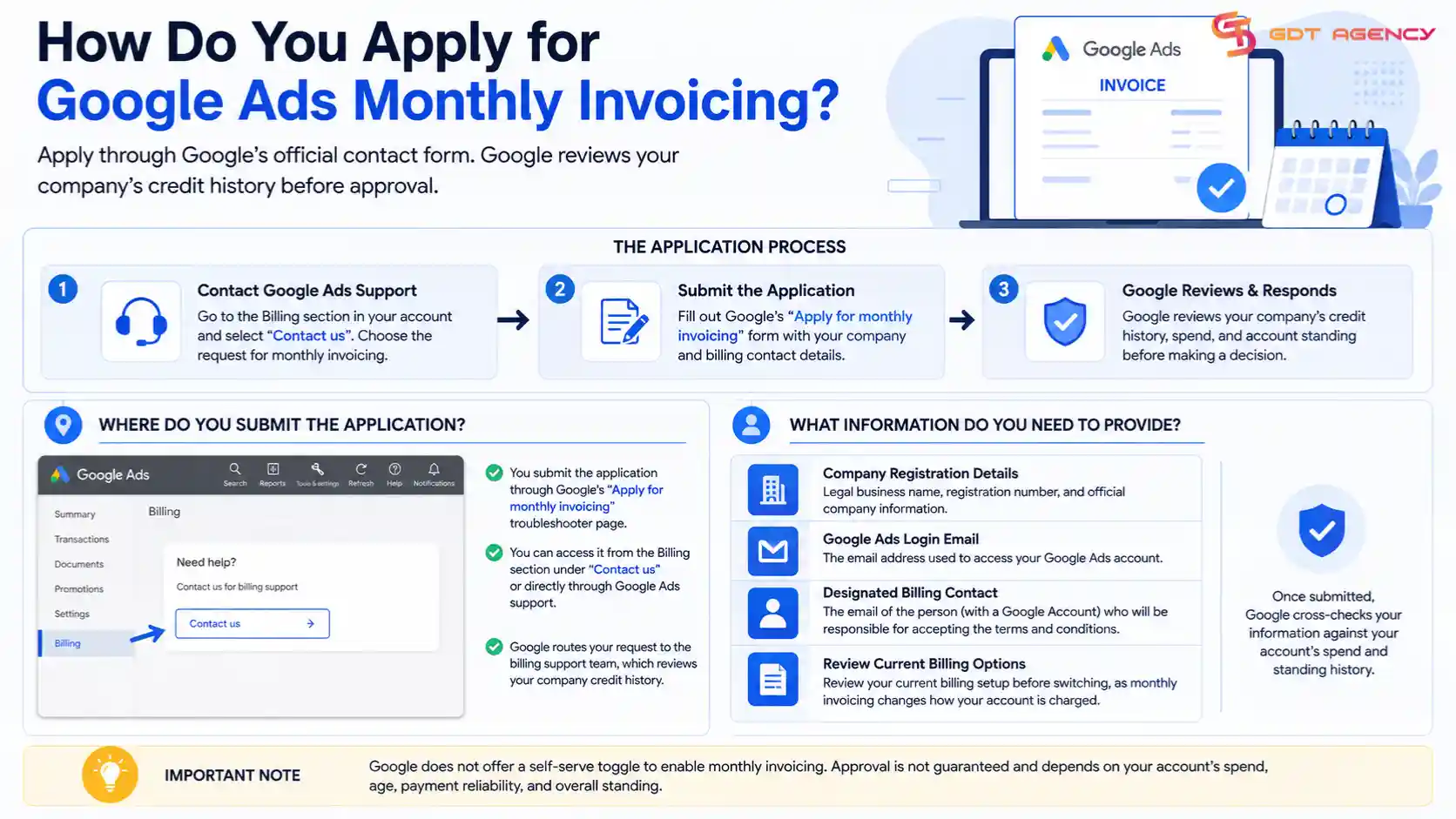 How Do You Apply for
Google Ads Monthly Invoicing?

Apply through Google's official contact form. Google reviews your company's credit history before approval.

Google Ads
INVOICE

GDT AGENCY

THE APPLICATION PROCESS

1
Contact Google Ads Support
Go to the Billing section in your account and select "Contact us". Choose the request for monthly invoicing.

2
Submit the Application
Fill out Google's "Apply for monthly invoicing" form with your company and billing contact details.

3
Google Reviews & Responds
Google reviews your company's credit history, spend, and account standing before making a decision.

WHERE DO YOU SUBMIT THE APPLICATION?

Google Ads
Search Reports Tools & settings Refresh Help Notifications
Summary
Transactions
Documents
Promotions
Settings
Billing
Billing
Need help?
Contact us for billing support
Contact us

You submit the application through Google's "Apply for monthly invoicing" troubleshooter page.

You can access it from the Billing section under "Contact us" or directly through Google Ads support.

Google routes your request to the billing support team, which reviews your company credit history.

WHAT INFORMATION DO YOU NEED TO PROVIDE?

Company Registration Details
Legal business name, registration number, and official company information.

Google Ads Login Email
The email address used to access your Google Ads account.

Designated Billing Contact
The email of the person (with a Google Account) who will be responsible for accepting the terms and conditions.

Review Current Billing Options
Review your current billing setup before switching, as monthly invoicing changes how your account is charged.

Once submitted, Google cross-checks your information against your account's spend and standing history.

IMPORTANT NOTE
Google does not offer a self-serve toggle to enable monthly invoicing. Approval is not guaranteed and depends on your account's spend, age, payment reliability, and overall standing.